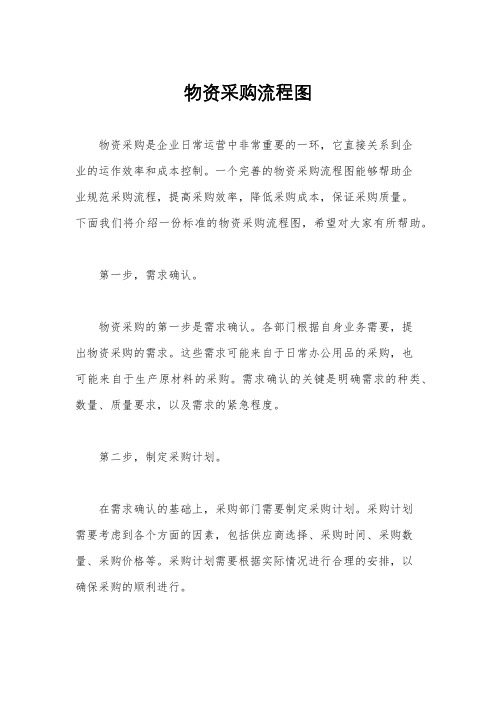 物资采购流程图

物资采购是企业日常运营中非常重要的一环，它直接关系到企业的运作效率和成本控制。一个完善的物资采购流程图能够帮助企业规范采购流程，提高采购效率，降低采购成本，保证采购质量。下面我们将介绍一份标准的物资采购流程图，希望对大家有所帮助。

第一步，需求确认。

物资采购的第一步是需求确认。各部门根据自身业务需要，提出物资采购的需求。这些需求可能来自于日常办公用品的采购，也可能来自于生产原材料的采购。需求确认的关键是明确需求的种类、数量、质量要求，以及需求的紧急程度。

第二步，制定采购计划。

在需求确认的基础上，采购部门需要制定采购计划。采购计划需要考虑到各个方面的因素，包括供应商选择、采购时间、采购数量、采购价格等。采购计划需要根据实际情况进行合理的安排，以确保采购的顺利进行。